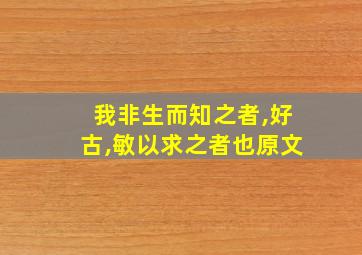 我非生而知之者,好古,敏以求之者也原文